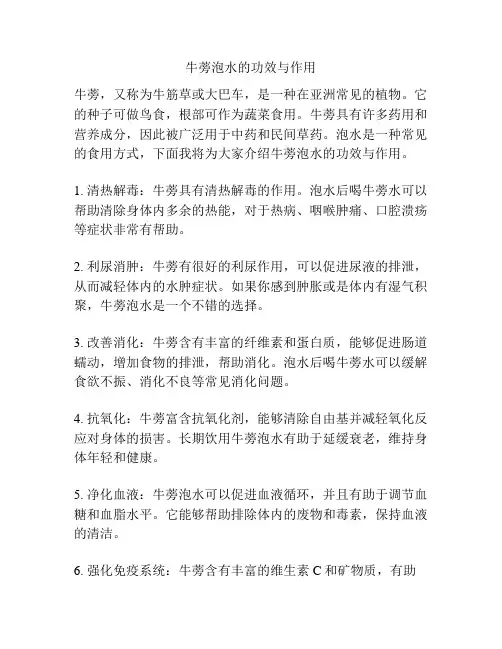 牛蒡泡水的功效与作用

牛蒡，又称为牛筋草或大巴车，是一种在亚洲常见的植物。它的种子可做鸟食，根部可作为蔬菜食用。牛蒡具有许多药用和营养成分，因此被广泛用于中药和民间草药。泡水是一种常见的食用方式，下面我将为大家介绍牛蒡泡水的功效与作用。

1. 清热解毒：牛蒡具有清热解毒的作用。泡水后喝牛蒡水可以帮助清除身体内多余的热能，对于热病、咽喉肿痛、口腔溃疡等症状非常有帮助。

2. 利尿消肿：牛蒡有很好的利尿作用，可以促进尿液的排泄，从而减轻体内的水肿症状。如果你感到肿胀或是体内有湿气积聚，牛蒡泡水是一个不错的选择。

3. 改善消化：牛蒡含有丰富的纤维素和蛋白质，能够促进肠道蠕动，增加食物的排泄，帮助消化。泡水后喝牛蒡水可以缓解食欲不振、消化不良等常见消化问题。

4. 抗氧化：牛蒡富含抗氧化剂，能够清除自由基并减轻氧化反应对身体的损害。长期饮用牛蒡泡水有助于延缓衰老，维持身体年轻和健康。

5. 净化血液：牛蒡泡水可以促进血液循环，并且有助于调节血糖和血脂水平。它能够帮助排除体内的废物和毒素，保持血液的清洁。

6. 强化免疫系统：牛蒡含有丰富的维生素 C 和矿物质，有助